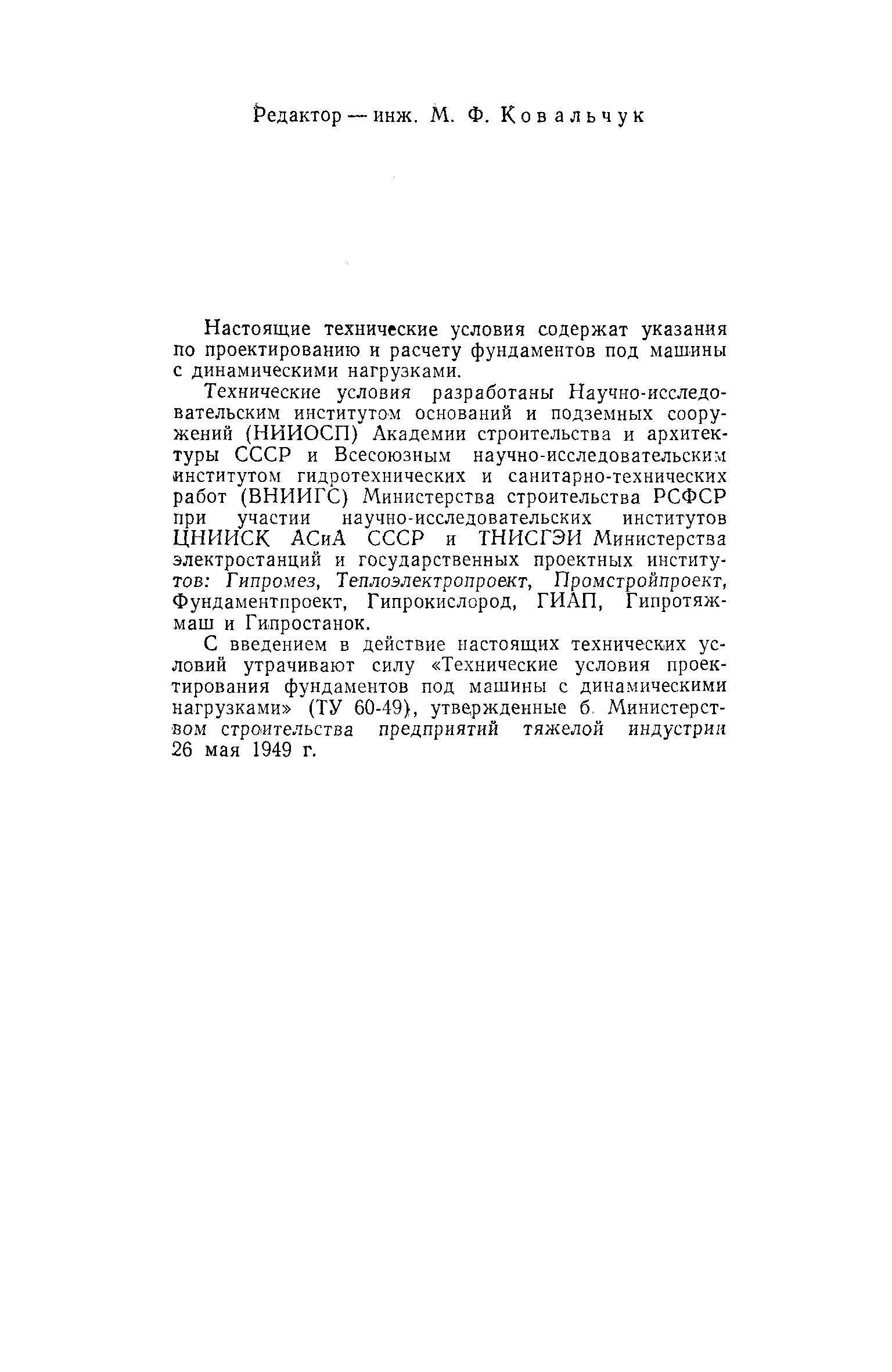 Редактор — инж. М. Ф. Ковальчук

Настоящие технические условия содержат указания по проектированию и расчету фундаментов под машины с динамическими нагрузками.

Технические условия разработаны Научно-исследовательским институтом оснований и подземных сооружений (НИИОСП) Академии строительства и архитектуры СССР и Всесоюзным научно-исследовательским институтом гидротехнических и санитарно-технических работ (ВНИИГС) Министерства строительства РСФСР при участии научно-исследовательских институтов ЦНИИСК АСиА СССР и ТНИСГЭИ Министерства электростанций и государственных проектных институтов: Гипромез, Теплоэлектропроект, Промстройпроект, Фундаментпроект, Гипрокислород, ГИАП, Гипротяжмаш и Гипростанок.

С введением в действие настоящих технических условий утрачивают силу «Технические условия проектирования фундаментов под машины с динамическими нагрузками» (ТУ 60-49), утвержденные б. Министерством строительства предприятий тяжелой индустрии 26 мая 1949 г.